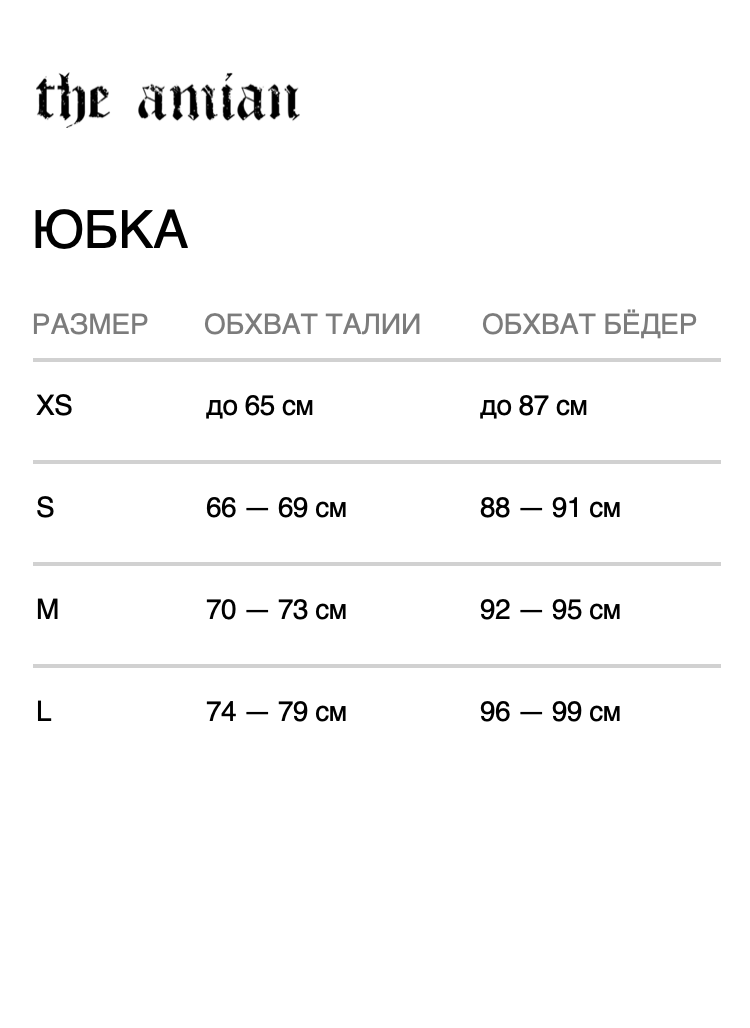 the amian

ЮБКА

| РАЗМЕР | ОБХВАТ ТАЛИИ | ОБХВАТ БЁДЕР |
|---|---|---|
| XS | до 65 см | до 87 см |
| S | 66 — 69 см | 88 — 91 см |
| M | 70 — 73 см | 92 — 95 см |
| L | 74 — 79 см | 96 — 99 см |